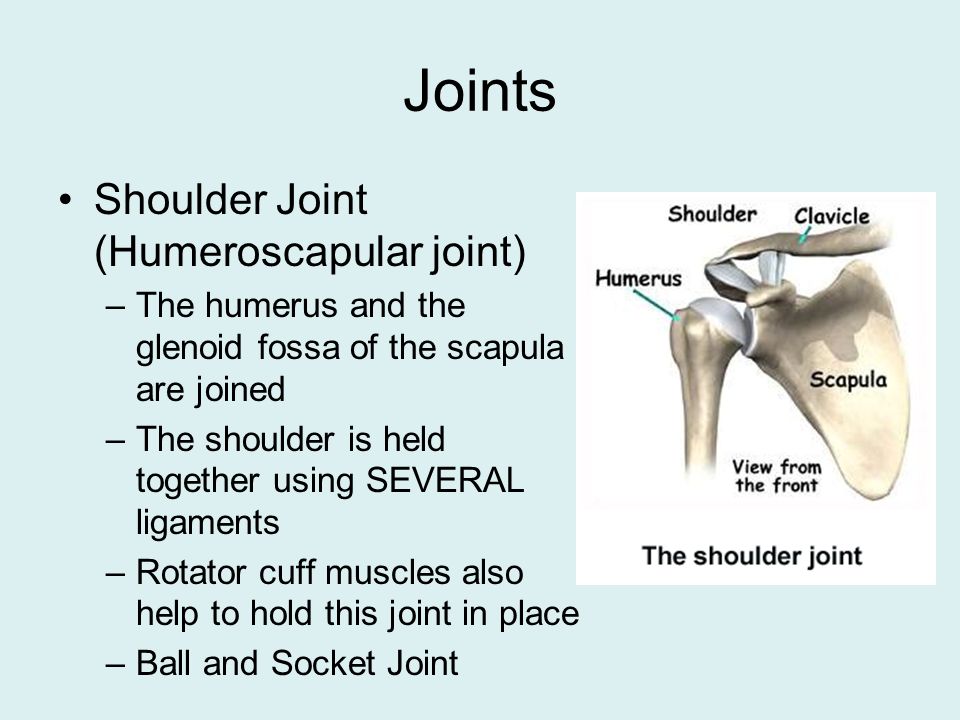 Joints

• Shoulder Joint (Humeroscapular joint)
– The humerus and the glenoid fossa of the scapula are joined
– The shoulder is held together using SEVERAL ligaments
– Rotator cuff muscles also help to hold this joint in place
– Ball and Socket Joint

Shoulder
Clavicle
Humerus
Scapula
View from the front
The shoulder joint